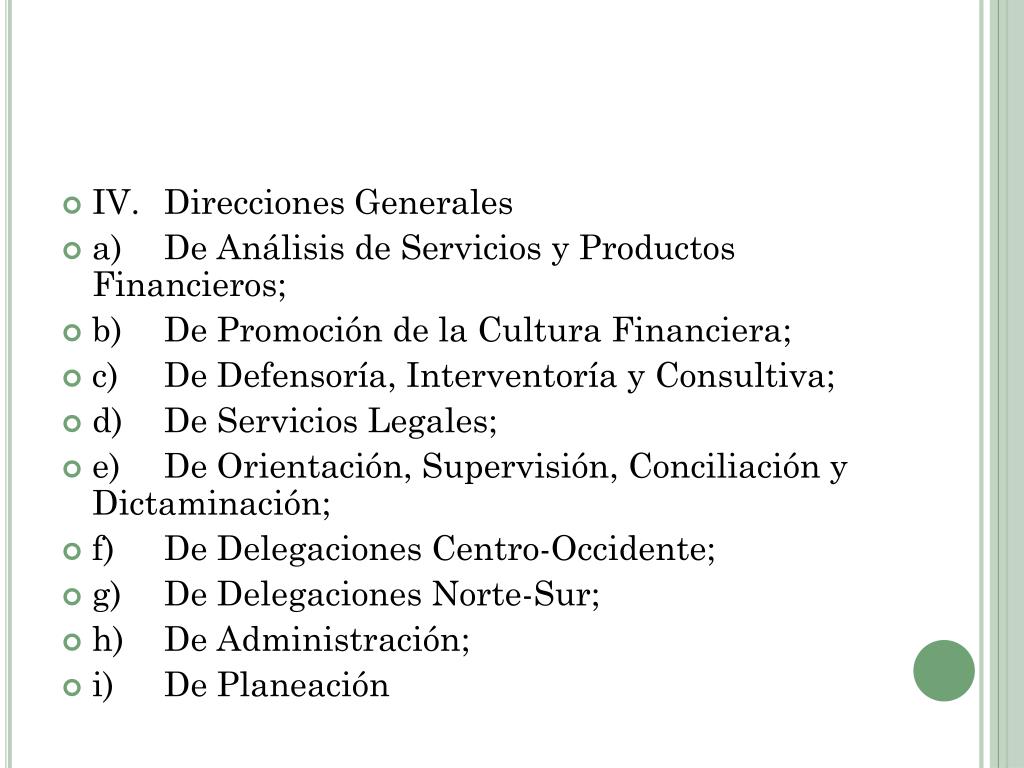 IV. Direcciones Generales

a) De Análisis de Servicios y Productos Financieros;

b) De Promoción de la Cultura Financiera;

c) De Defensoría, Interventoría y Consultiva;

d) De Servicios Legales;

e) De Orientación, Supervisión, Conciliación y Dictaminación;

f) De Delegaciones Centro-Occidente;

g) De Delegaciones Norte-Sur;

h) De Administración;

i) De Planeación